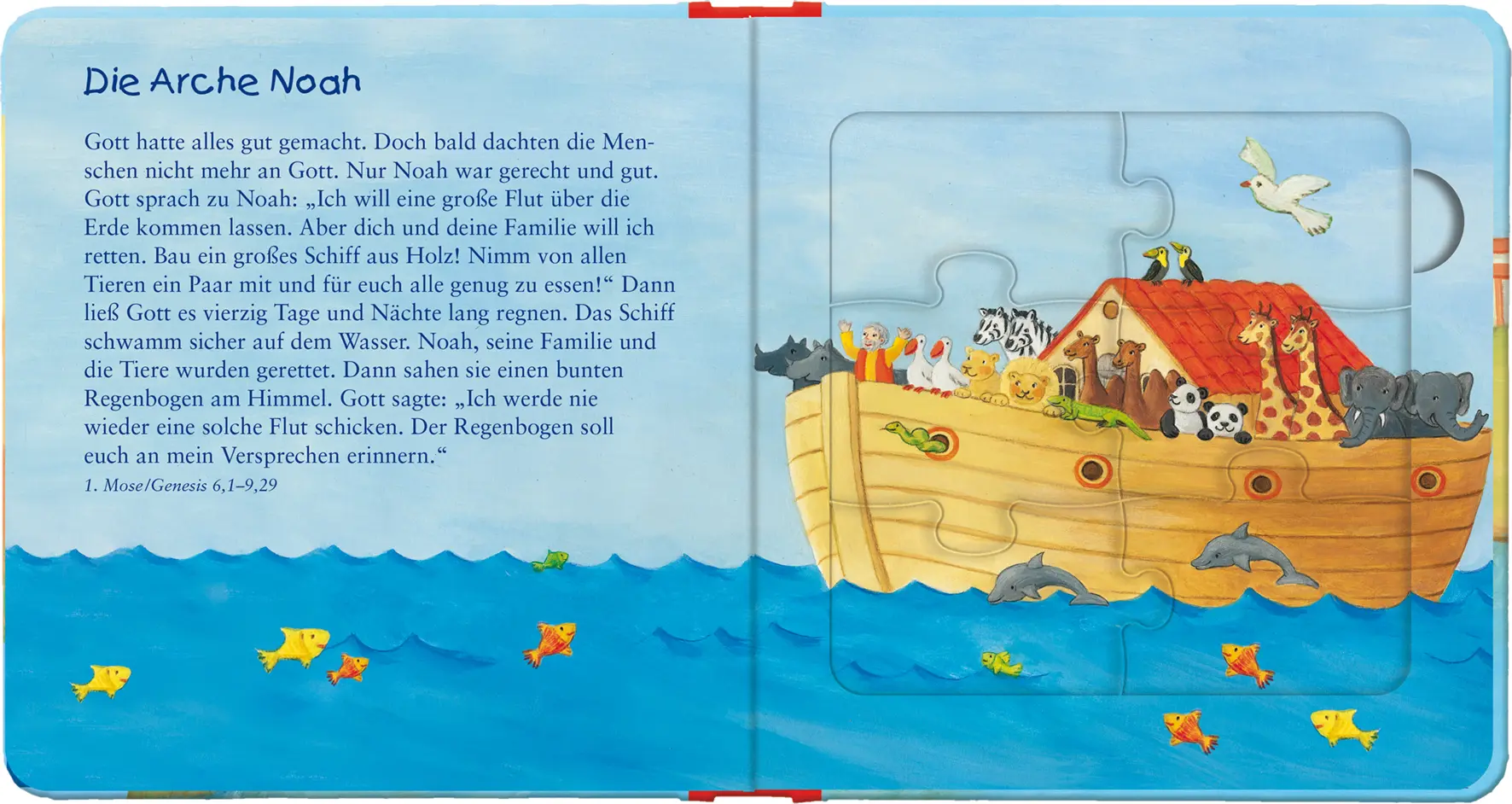 Die Arche Noah

Gott hatte alles gut gemacht. Doch bald dachten die Menschen nicht mehr an Gott. Nur Noah war gerecht und gut. Gott sprach zu Noah: „Ich will eine große Flut über die Erde kommen lassen. Aber dich und deine Familie will ich retten. Bau ein großes Schiff aus Holz! Nimm von allen Tieren ein Paar mit und für euch alle genug zu essen!“ Dann ließ Gott es vierzig Tage und Nächte lang regnen. Das Schiff schwamm sicher auf dem Wasser. Noah, seine Familie und die Tiere wurden gerettet. Dann sahen sie einen bunten Regenbogen am Himmel. Gott sagte: „Ich werde nie wieder eine solche Flut schicken. Der Regenbogen soll euch an mein Versprechen erinnern.“
1. Mose/Genesis 6,1–9,29